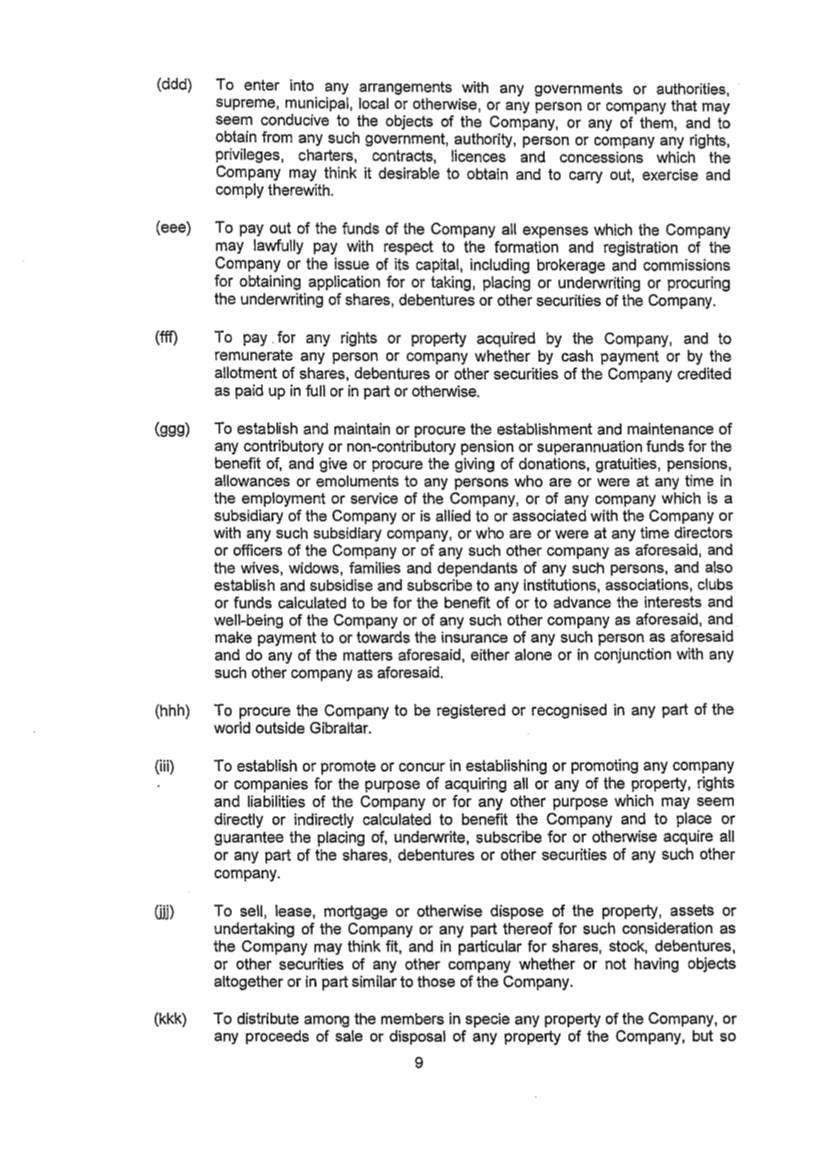 (ddd) To enter into any arrangements with any governments or authorities, supreme, municipal, local or otherwise, or any person or company that may seem conducive to the objects of the Company, or any of them, and to obtain from any such government, authority, person or company any rights, privileges, charters, contracts, licences and concessions which the Company may think it desirable to obtain and to carry out, exercise and comply therewith.

(eee) To pay out of the funds of the Company all expenses which the Company may lawfully pay with respect to the formation and registration of the Company or the issue of its capital, including brokerage and commissions for obtaining application for or taking, placing or underwriting or procuring the underwriting of shares, debentures or other securities of the Company.

(fff) To pay for any rights or property acquired by the Company, and to remunerate any person or company whether by cash payment or by the allotment of shares, debentures or other securities of the Company credited as paid up in full or in part or otherwise.

(ggg) To establish and maintain or procure the establishment and maintenance of any contributory or non-contributory pension or superannuation funds for the benefit of, and give or procure the giving of donations, gratuities, pensions, allowances or emoluments to any persons who are or were at any time in the employment or service of the Company, or of any company which is a subsidiary of the Company or is allied to or associated with the Company or with any such subsidiary company, or who are or were at any time directors or officers of the Company or of any such other company as aforesaid, and the wives, widows, families and dependants of any such persons, and also establish and subsidise and subscribe to any institutions, associations, clubs or funds calculated to be for the benefit of or to advance the interests and well-being of the Company or of any such other company as aforesaid, and make payment to or towards the insurance of any such person as aforesaid and do any of the matters aforesaid, either alone or in conjunction with any such other company as aforesaid.

(hhh) To procure the Company to be registered or recognised in any part of the world outside Gibraltar.

(iii) To establish or promote or concur in establishing or promoting any company or companies for the purpose of acquiring all or any of the property, rights and liabilities of the Company or for any other purpose which may seem directly or indirectly calculated to benefit the Company and to place or guarantee the placing of, underwrite, subscribe for or otherwise acquire all or any part of the shares, debentures or other securities of any such other company.

(jjj) To sell, lease, mortgage or otherwise dispose of the property, assets or undertaking of the Company or any part thereof for such consideration as the Company may think fit, and in particular for shares, stock, debentures, or other securities of any other company whether or not having objects altogether or in part similar to those of the Company.

(kkk) To distribute among the members in specie any property of the Company, or any proceeds of sale or disposal of any property of the Company, but so

9